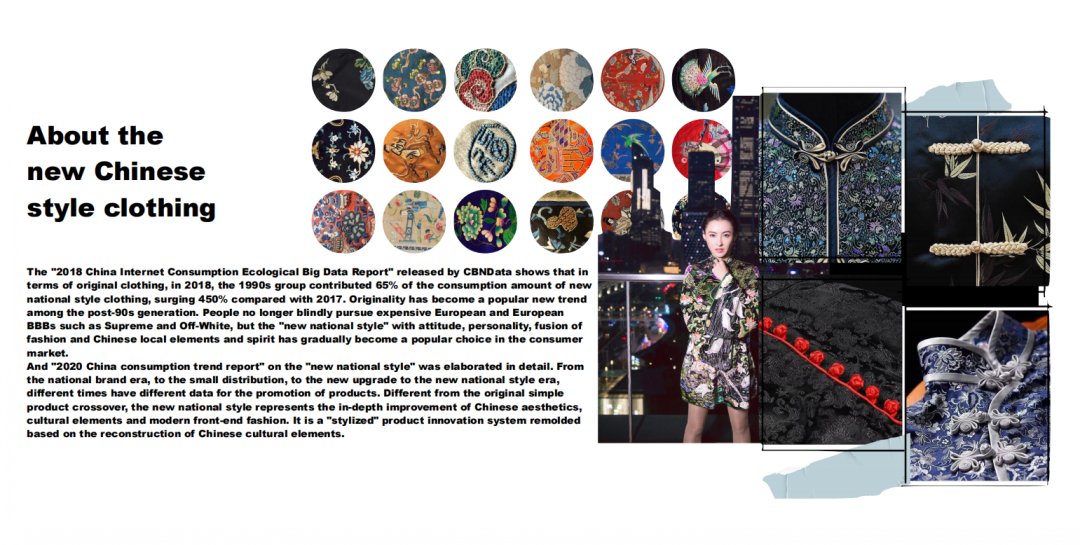 About the new Chinese style clothing

The "2018 China Internet Consumption Ecological Big Data Report" released by CBNData shows that in terms of original clothing, in 2018, the 1990s group contributed 65% of the consumption amount of new national style clothing, surging 450% compared with 2017. Originality has become a popular new trend among the post-90s generation. People no longer blindly pursue expensive European and European BBBs such as Supreme and Off-White, but the "new national style" with attitude, personality, fusion of fashion and Chinese local elements and spirit has gradually become a popular choice in the consumer market.
And "2020 China consumption trend report" on the "new national style" was elaborated in detail. From the national brand era, to the small distribution, to the new upgrade to the new national style era, different times have different data for the promotion of products. Different from the original simple product crossover, the new national style represents the in-depth improvement of Chinese aesthetics, cultural elements and modern front-end fashion. It is a "stylized" product innovation system remolded based on the reconstruction of Chinese cultural elements.